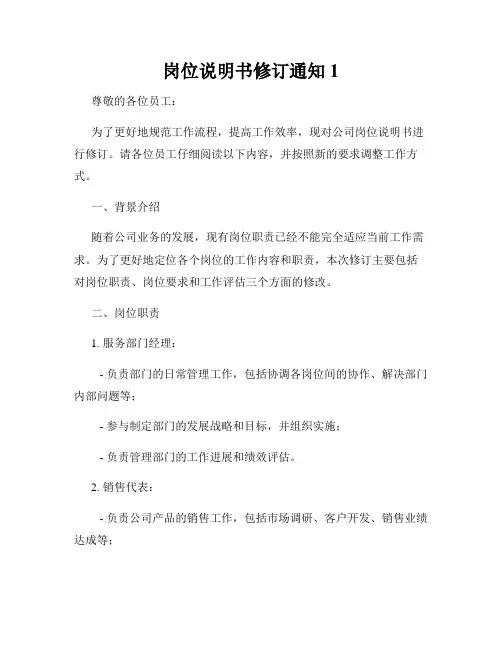 岗位说明书修订通知 1

尊敬的各位员工：

为了更好地规范工作流程，提高工作效率，现对公司岗位说明书进行修订。请各位员工仔细阅读以下内容，并按照新的要求调整工作方式。

一、背景介绍

随着公司业务的发展，现有岗位职责已经不能完全适应当前工作需求。为了更好地定位各个岗位的工作内容和职责，本次修订主要包括对岗位职责、岗位要求和工作评估三个方面的修改。

二、岗位职责

1. 服务部门经理：

- 负责部门的日常管理工作，包括协调各岗位间的协作、解决部门内部问题等；

- 参与制定部门的发展战略和目标，并组织实施；

- 负责管理部门的工作进展和绩效评估。

2. 销售代表：

- 负责公司产品的销售工作，包括市场调研、客户开发、销售业绩达成等；